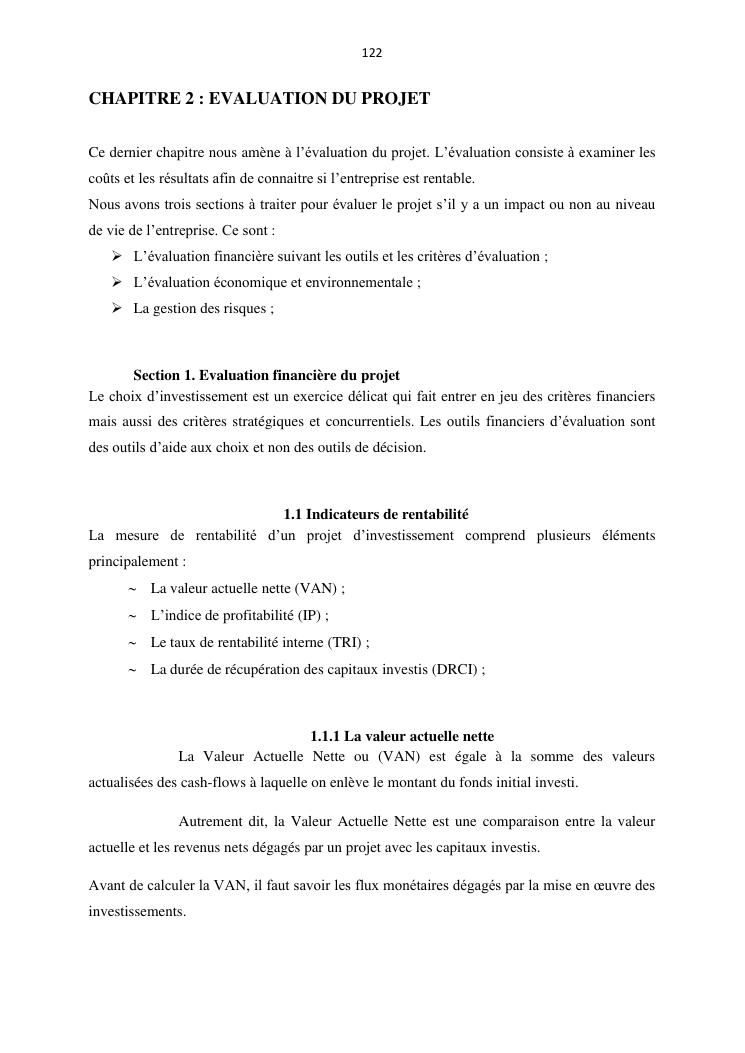 122

CHAPITRE 2 : EVALUATION DU PROJET

Ce dernier chapitre nous amène à l'évaluation du projet. L'évaluation consiste à examiner les coûts et les résultats afin de connaitre si l'entreprise est rentable.
Nous avons trois sections à traiter pour évaluer le projet s'il y a un impact ou non au niveau de vie de l'entreprise. Ce sont :
➢ L'évaluation financière suivant les outils et les critères d'évaluation ;
➢ L'évaluation économique et environnementale ;
➢ La gestion des risques ;

Section 1. Evaluation financière du projet
Le choix d'investissement est un exercice délicat qui fait entrer en jeu des critères financiers mais aussi des critères stratégiques et concurrentiels. Les outils financiers d'évaluation sont des outils d'aide aux choix et non des outils de décision.

1.1 Indicateurs de rentabilité
La mesure de rentabilité d'un projet d'investissement comprend plusieurs éléments principalement :
~ La valeur actuelle nette (VAN) ;
~ L'indice de profitabilité (IP) ;
~ Le taux de rentabilité interne (TRI) ;
~ La durée de récupération des capitaux investis (DRCI) ;

1.1.1 La valeur actuelle nette
La Valeur Actuelle Nette ou (VAN) est égale à la somme des valeurs actualisées des cash-flows à laquelle on enlève le montant du fonds initial investi.

Autrement dit, la Valeur Actuelle Nette est une comparaison entre la valeur actuelle et les revenus nets dégagés par un projet avec les capitaux investis.

Avant de calculer la VAN, il faut savoir les flux monétaires dégagés par la mise en œuvre des investissements.